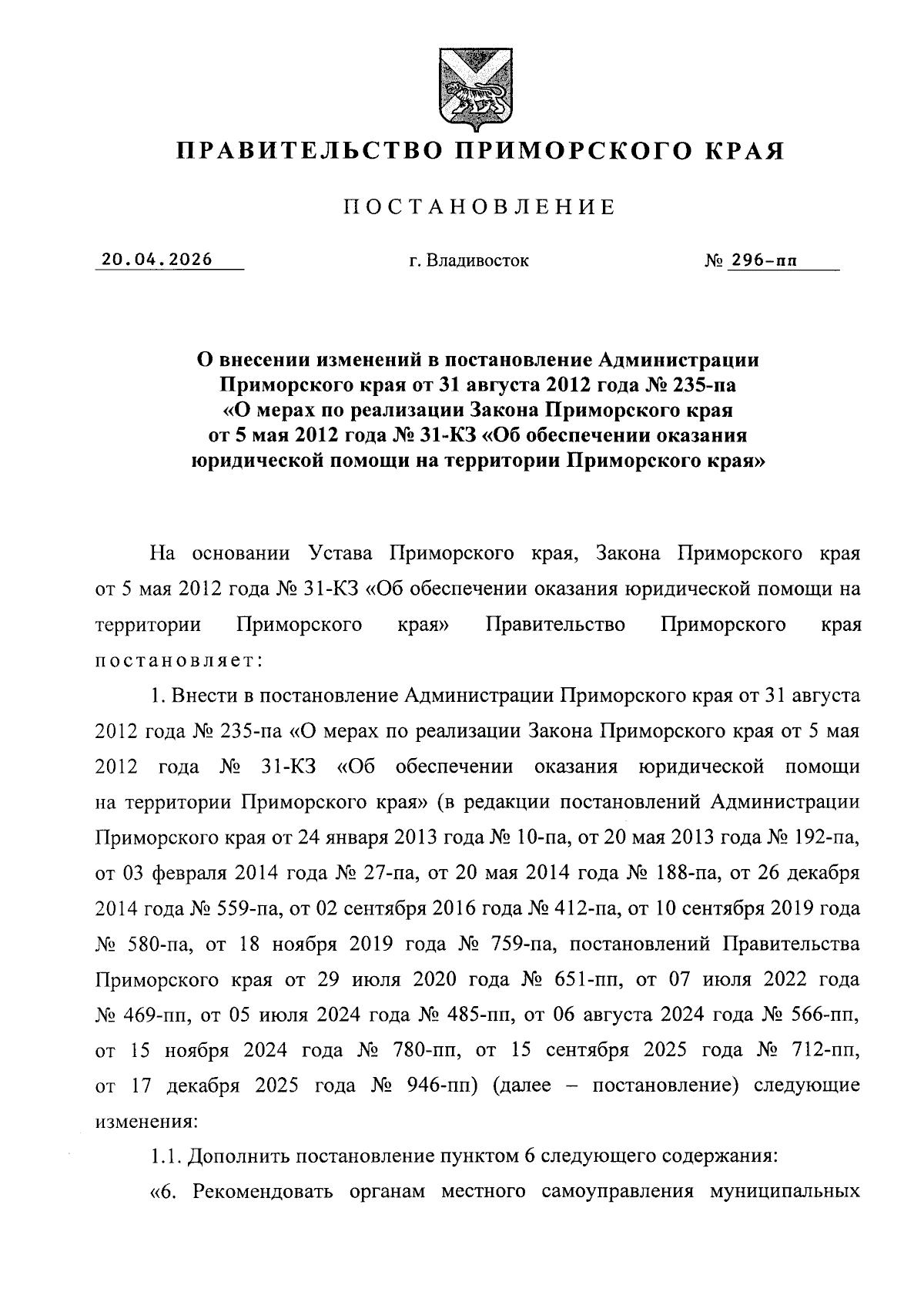 ПРАВИТЕЛЬСТВО ПРИМОРСКОГО КРАЯ

ПОСТАНОВЛЕНИЕ

20.04.2026 г. Владивосток № 296-пп

О внесении изменений в постановление Администрации Приморского края от 31 августа 2012 года № 235-па «О мерах по реализации Закона Приморского края от 5 мая 2012 года № 31-КЗ «Об обеспечении оказания юридической помощи на территории Приморского края»

На основании Устава Приморского края, Закона Приморского края от 5 мая 2012 года № 31-КЗ «Об обеспечении оказания юридической помощи на территории Приморского края» Правительство Приморского края постановляет:

1. Внести в постановление Администрации Приморского края от 31 августа 2012 года № 235-па «О мерах по реализации Закона Приморского края от 5 мая 2012 года № 31-КЗ «Об обеспечении оказания юридической помощи на территории Приморского края» (в редакции постановлений Администрации Приморского края от 24 января 2013 года № 10-па, от 20 мая 2013 года № 192-па, от 03 февраля 2014 года № 27-па, от 20 мая 2014 года № 188-па, от 26 декабря 2014 года № 559-па, от 02 сентября 2016 года № 412-па, от 10 сентября 2019 года № 580-па, от 18 ноября 2019 года № 759-па, постановлений Правительства Приморского края от 29 июля 2020 года № 651-пп, от 07 июля 2022 года № 469-пп, от 05 июля 2024 года № 485-пп, от 06 августа 2024 года № 566-пп, от 15 ноября 2024 года № 780-пп, от 15 сентября 2025 года № 712-пп, от 17 декабря 2025 года № 946-пп) (далее – постановление) следующие изменения:

1.1. Дополнить постановление пунктом 6 следующего содержания:

«6. Рекомендовать органам местного самоуправления муниципальных